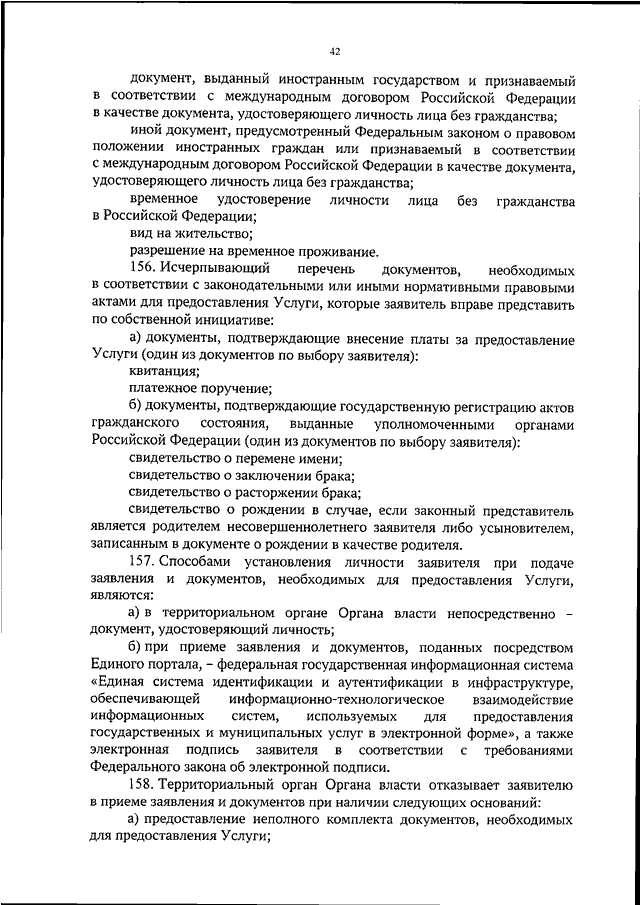 42

документ, выданный иностранным государством и признаваемый в соответствии с международным договором Российской Федерации в качестве документа, удостоверяющего личность лица без гражданства;

иной документ, предусмотренный Федеральным законом о правовом положении иностранных граждан или признаваемый в соответствии с международным договором Российской Федерации в качестве документа, удостоверяющего личность лица без гражданства;

временное удостоверение личности лица без гражданства в Российской Федерации;

вид на жительство;

разрешение на временное проживание.

156. Исчерпывающий перечень документов, необходимых в соответствии с законодательными или иными нормативными правовыми актами для предоставления Услуги, которые заявитель вправе представить по собственной инициативе:

а) документы, подтверждающие внесение платы за предоставление Услуги (один из документов по выбору заявителя):

квитанция;

платежное поручение;

б) документы, подтверждающие государственную регистрацию актов гражданского состояния, выданные уполномоченными органами Российской Федерации (один из документов по выбору заявителя):

свидетельство о перемене имени;

свидетельство о заключении брака;

свидетельство о расторжении брака;

свидетельство о рождении в случае, если законный представитель является родителем несовершеннолетнего заявителя либо усыновителем, записанным в документе о рождении в качестве родителя.

157. Способами установления личности заявителя при подаче заявления и документов, необходимых для предоставления Услуги, являются:

а) в территориальном органе Органа власти непосредственно – документ, удостоверяющий личность;

б) при приеме заявления и документов, поданных посредством Единого портала, – федеральная государственная информационная система «Единая система идентификации и аутентификации в инфраструктуре, обеспечивающей информационно-технологическое взаимодействие информационных систем, используемых для предоставления государственных и муниципальных услуг в электронной форме», а также электронная подпись заявителя в соответствии с требованиями Федерального закона об электронной подписи.

158. Территориальный орган Органа власти отказывает заявителю в приеме заявления и документов при наличии следующих оснований:

а) предоставление неполного комплекта документов, необходимых для предоставления Услуги;